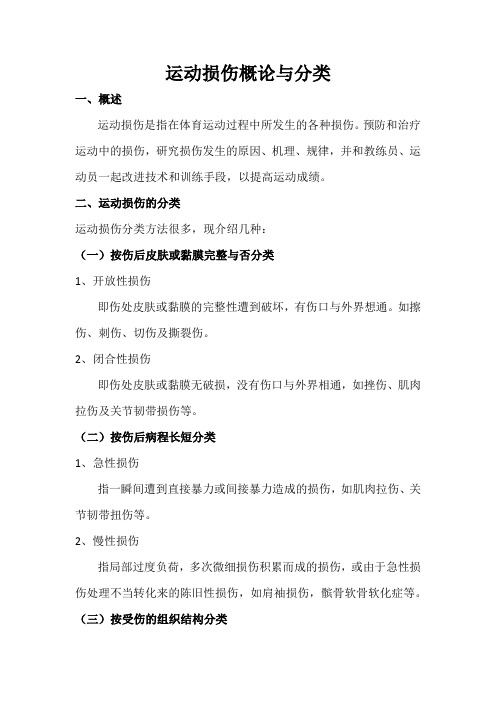 运动损伤概论与分类

一、概述

运动损伤是指在体育运动过程中所发生的各种损伤。预防和治疗运动中的损伤，研究损伤发生的原因、机理、规律，并和教练员、运动员一起改进技术和训练手段，以提高运动成绩。

二、运动损伤的分类

运动损伤分类方法很多，现介绍几种：

（一）按伤后皮肤或黏膜完整与否分类

1、开放性损伤

即伤处皮肤或黏膜的完整性遭到破坏，有伤口与外界想通。如擦伤、刺伤、切伤及撕裂伤。

2、闭合性损伤

即伤处皮肤或黏膜无破损，没有伤口与外界相通，如挫伤、肌肉拉伤及关节韧带损伤等。

（二）按伤后病程长短分类

1、急性损伤

指一瞬间遭到直接暴力或间接暴力造成的损伤，如肌肉拉伤、关节韧带扭伤等。

2、慢性损伤

指局部过度负荷，多次微细损伤积累而成的损伤，或由于急性损伤处理不当转化来的陈旧性损伤，如肩袖损伤，髌骨软骨软化症等。

（三）按受伤的组织结构分类